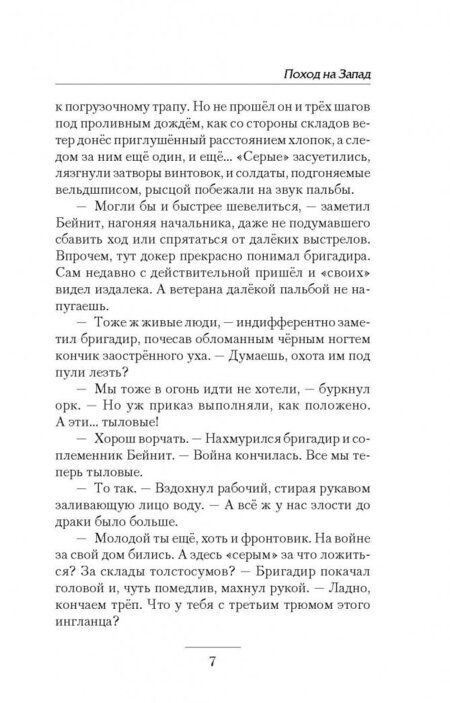 Поход на Запад

к погрузочному трапу. Но не прошёл он и трёх шагов под проливным дождём, как со стороны складов ветер донёс приглушённый расстоянием хлопок, а следом за ним ещё один, и ещё... «Серые» засуетились, лязгнули затворы винтовок, и солдаты, подгоняемые вельдшписом, рысцой побежали на звук пальбы.

— Могли бы и быстрее шевелиться, — заметил Бейнит, нагоняя начальника, даже не подумавшего сбавить ход или спрятаться от далёких выстрелов. Впрочем, тут докер прекрасно понимал бригадира. Сам недавно с действительной пришёл и «своих» видел издалека. А ветерана далёкой пальбой не напугаешь.

— Тоже ж живые люди, — индифферентно заметил бригадир, почесав обломанным чёрным ногтем кончик заострённого уха. — Думаешь, охота им под пули лезть?

— Мы тоже в огонь идти не хотели, — буркнул орк. — Но уж приказ выполняли, как положено. А эти... тыловые!

— Хорош ворчать. — Нахмурился бригадир и соплеменник Бейнит. — Война кончилась. Все мы теперь тыловые.

— То так. — Вздохнул рабочий, стирая рукавом заливающую лицо воду. — А всё ж у нас злости до драки было больше.

— Молодой ты ещё, хоть и фронтовик. На войне за свой дом бились. А здесь «серым» за что ложиться? За склады толстосумов? — Бригадир покачал головой и, чуть помедлив, махнул рукой. — Ладно, кончаем трёп. Что у тебя с третьим трюмом этого ингланца?

7